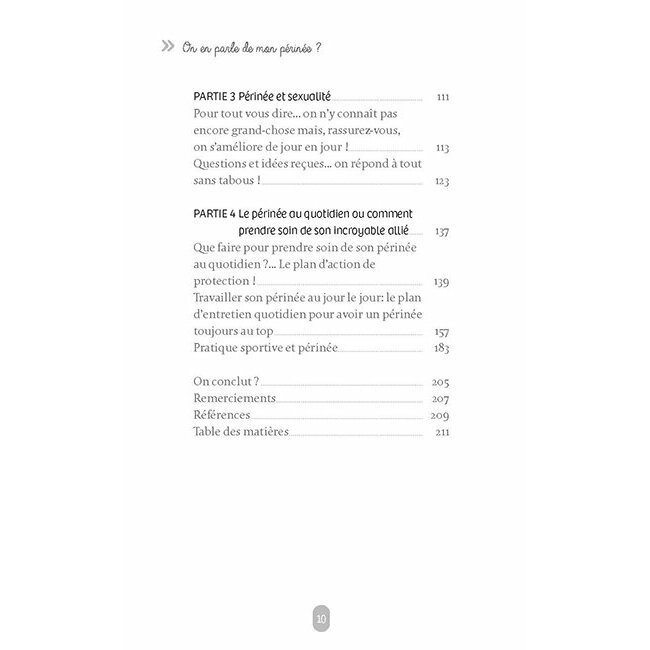 » On en parle de mon périnée ?

PARTIE 3 Périnée et sexualité 111
Pour tout vous dire… on n'y connaît pas encore grand-chose mais, rassurez-vous, on s'améliore de jour en jour ! 113
Questions et idées reçues… on répond à tout sans tabous ! 123

PARTIE 4 Le périnée au quotidien ou comment prendre soin de son incroyable allié 137
Que faire pour prendre soin de son périnée au quotidien ?… Le plan d'action de protection ! 139
Travailler son périnée au jour le jour: le plan d'entretien quotidien pour avoir un périnée toujours au top 157
Pratique sportive et périnée 183

On conclut ? 205
Remerciements 207
Références 209
Table des matières 211

10